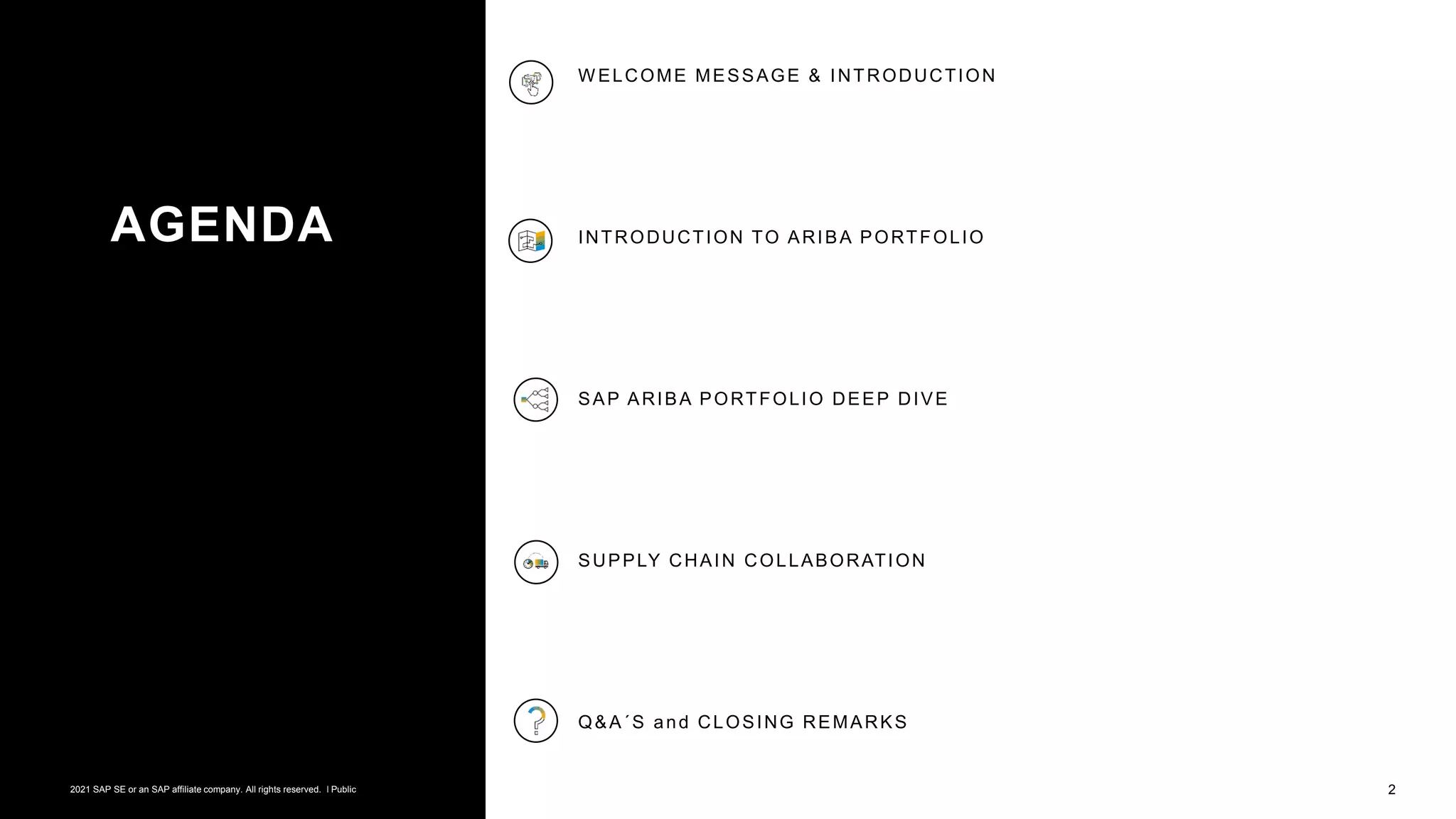 AGENDA

WELCOME MESSAGE & INTRODUCTION

INTRODUCTION TO ARIBA PORTFOLIO

SAP ARIBA PORTFOLIO DEEP DIVE

SUPPLY CHAIN COLLABORATION

Q&A´S and CLOSING REMARKS

2021 SAP SE or an SAP affiliate company. All rights reserved. I Public

2